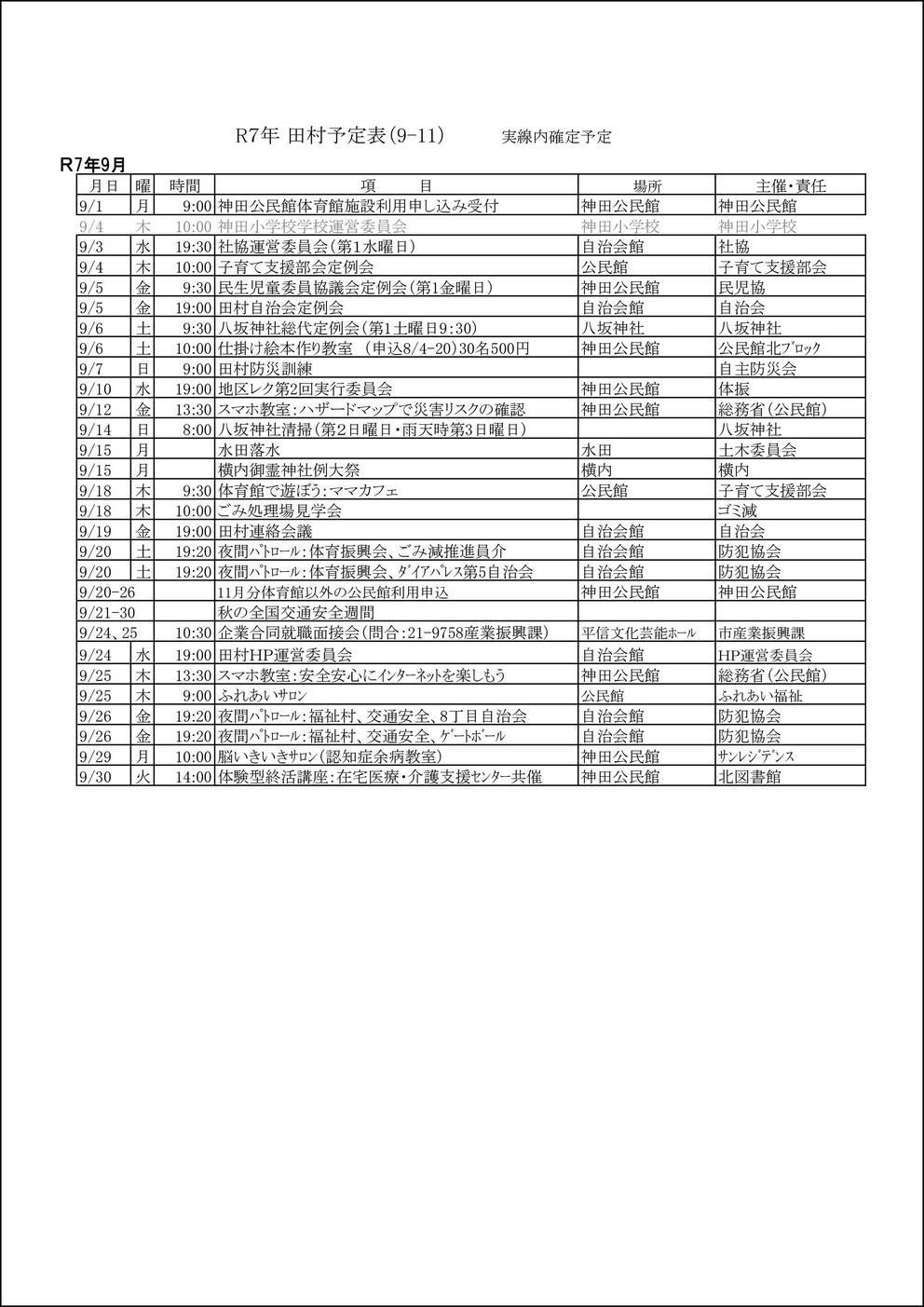 R7年 田村予定表(9-11)　　実線内確定予定

R7年9月

| 月日 | 曜 | 時間 | 項　　目 | 場所 | 主催・責任 |
|---|---|---|---|---|---|
| 9/1 | 月 | 9:00 | 神田公民館体育館施設利用申し込み受付 | 神田公民館 | 神田公民館 |
| 9/4 | 木 | 10:00 | 神田小学校学校運営委員会 | 神田小学校 | 神田小学校 |
| 9/3 | 水 | 19:30 | 社協運営委員会(第1水曜日) | 自治会館 | 社協 |
| 9/4 | 木 | 10:00 | 子育て支援部会定例会 | 公民館 | 子育て支援部会 |
| 9/5 | 金 | 9:30 | 民生児童委員協議会定例会(第1金曜日) | 神田公民館 | 民児協 |
| 9/5 | 金 | 19:00 | 田村自治会定例会 | 自治会館 | 自治会 |
| 9/6 | 土 | 9:30 | 八坂神社総代定例会(第1土曜日9:30) | 八坂神社 | 八坂神社 |
| 9/6 | 土 | 10:00 | 仕掛け絵本作り教室　(申込8/4-20)30名500円 | 神田公民館 | 公民館北ﾌﾞﾛｯｸ |
| 9/7 | 日 | 9:00 | 田村防災訓練 | | 自主防災会 |
| 9/10 | 水 | 19:00 | 地区レク第2回実行委員会 | 神田公民館 | 体振 |
| 9/12 | 金 | 13:30 | スマホ教室:ハザードマップで災害リスクの確認 | 神田公民館 | 総務省(公民館) |
| 9/14 | 日 | 8:00 | 八坂神社清掃(第2日曜日・雨天時第3日曜日) | | 八坂神社 |
| 9/15 | 月 | | 水田落水 | 水田 | 土木委員会 |
| 9/15 | 月 | | 横内御霊神社例大祭 | 横内 | 横内 |
| 9/18 | 木 | 9:30 | 体育館で遊ぼう:ママカフェ | 公民館 | 子育て支援部会 |
| 9/18 | 木 | 10:00 | ごみ処理場見学会 | | ゴミ減 |
| 9/19 | 金 | 19:00 | 田村連絡会議 | 自治会館 | 自治会 |
| 9/20 | 土 | 19:20 | 夜間ﾊﾟﾄﾛｰﾙ:体育振興会、ごみ減推進員介 | 自治会館 | 防犯協会 |
| 9/20 | 土 | 19:20 | 夜間ﾊﾟﾄﾛｰﾙ:体育振興会、ﾀﾞｲｱﾊﾟﾚｽ第5自治会 | 自治会館 | 防犯協会 |
| 9/20-26 | | | 11月分体育館以外の公民館利用申込 | 神田公民館 | 神田公民館 |
| 9/21-30 | | | 秋の全国交通安全週間 | | |
| 9/24、25 | | 10:30 | 企業合同就職面接会(問合:21-9758産業振興課) | 平信文化芸能ﾎｰﾙ | 市産業振興課 |
| 9/24 | 水 | 19:00 | 田村HP運営委員会 | 自治会館 | HP運営委員会 |
| 9/25 | 木 | 13:30 | スマホ教室:安全安心にｲﾝﾀｰﾈｯﾄを楽しもう | 神田公民館 | 総務省(公民館) |
| 9/25 | 木 | 9:00 | ふれあいｻﾛﾝ | 公民館 | ふれあい福祉 |
| 9/26 | 金 | 19:20 | 夜間ﾊﾟﾄﾛｰﾙ:福祉村、交通安全、8丁目自治会 | 自治会館 | 防犯協会 |
| 9/26 | 金 | 19:20 | 夜間ﾊﾟﾄﾛｰﾙ:福祉村、交通安全、ｹﾞｰﾄﾎﾞｰﾙ | 自治会館 | 防犯協会 |
| 9/29 | 月 | 10:00 | 脳いきいきサロン(認知症余病教室) | 神田公民館 | ｻﾝﾚｼﾞﾃﾞﾝｽ |
| 9/30 | 火 | 14:00 | 体験型終活講座:在宅医療・介護支援ｾﾝﾀｰ共催 | 神田公民館 | 北図書館 |